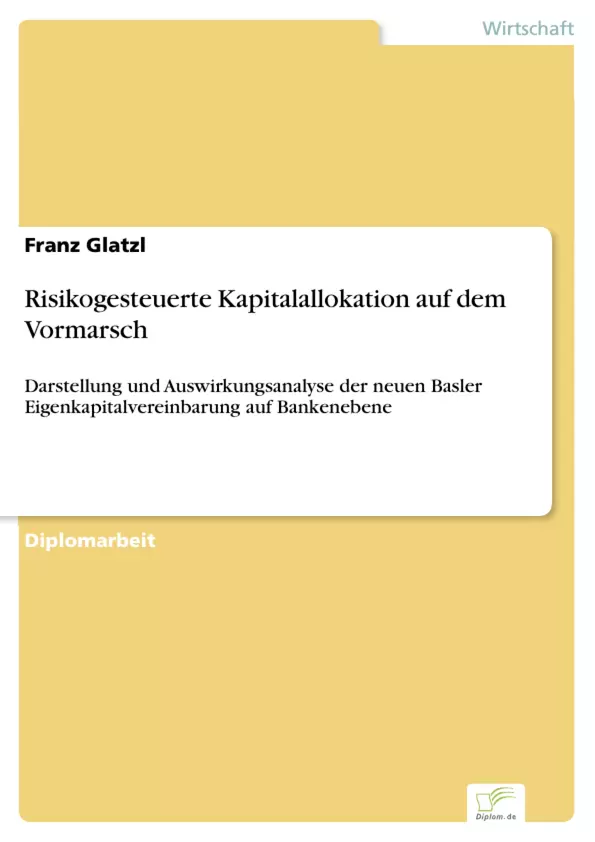 Wirtschaft

Franz Glatzl

Risikogesteuerte Kapitalallokation auf dem Vormarsch

Darstellung und Auswirkungsanalyse der neuen Basler Eigenkapitalvereinbarung auf Bankenebene

Diplomarbeit

Diplom.de